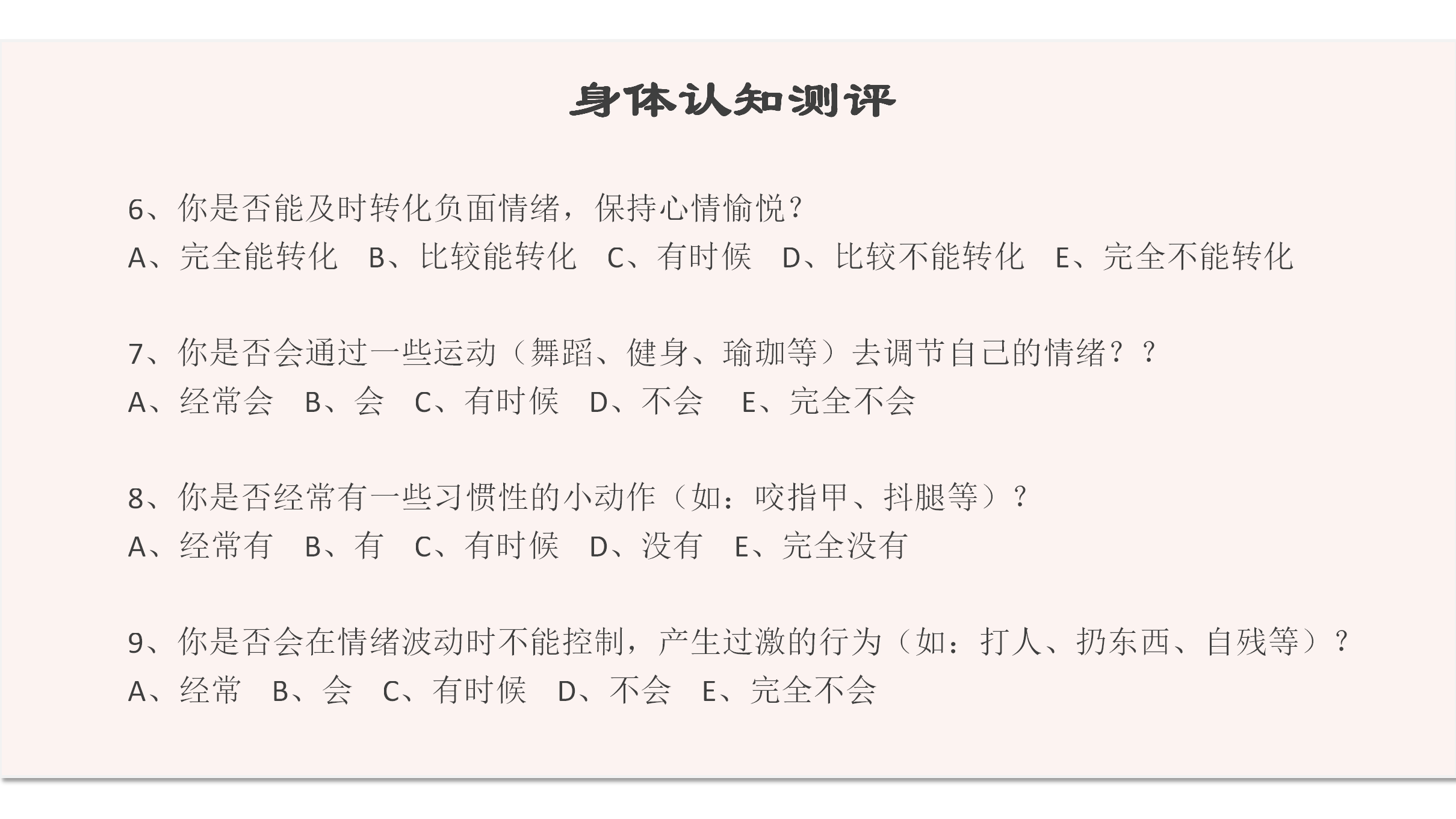 身体认知测评

6、你是否能及时转化负面情绪，保持心情愉悦？
A、完全能转化　B、比较能转化　C、有时候　D、比较不能转化　E、完全不能转化

7、你是否会通过一些运动（舞蹈、健身、瑜珈等）去调节自己的情绪？？
A、经常会　B、会　C、有时候　D、不会　E、完全不会

8、你是否经常有一些习惯性的小动作（如：咬指甲、抖腿等）？
A、经常有　B、有　C、有时候　D、没有　E、完全没有

9、你是否会在情绪波动时不能控制，产生过激的行为（如：打人、扔东西、自残等）？
A、经常　B、会　C、有时候　D、不会　E、完全不会